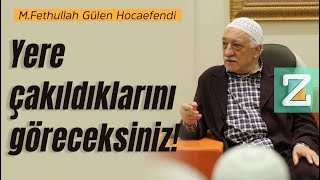 M.Fethullah Gülen Hocaefendi

Yere çakıldıklarını göreceksiniz!

Z